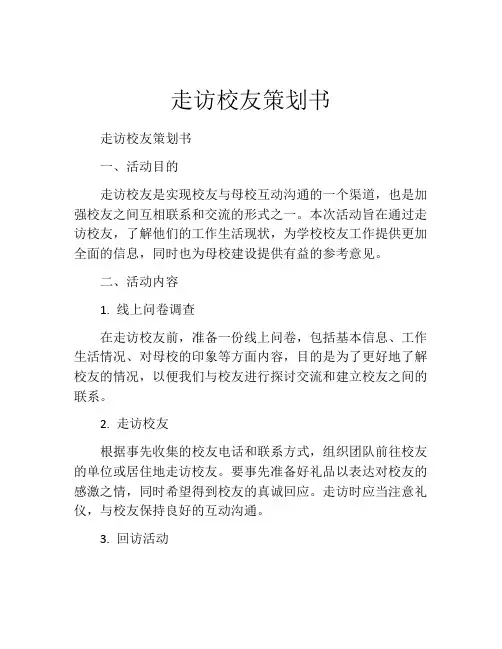 走访校友策划书

走访校友策划书

一、活动目的

走访校友是实现校友与母校互动沟通的一个渠道，也是加强校友之间互相联系和交流的形式之一。本次活动旨在通过走访校友，了解他们的工作生活现状，为学校校友工作提供更加全面的信息，同时也为母校建设提供有益的参考意见。

二、活动内容

1. 线上问卷调查

在走访校友前，准备一份线上问卷，包括基本信息、工作生活情况、对母校的印象等方面内容，目的是为了更好地了解校友的情况，以便我们与校友进行探讨交流和建立校友之间的联系。

2. 走访校友

根据事先收集的校友电话和联系方式，组织团队前往校友的单位或居住地走访校友。要事先准备好礼品以表达对校友的感激之情，同时希望得到校友的真诚回应。走访时应当注意礼仪，与校友保持良好的互动沟通。

3. 回访活动